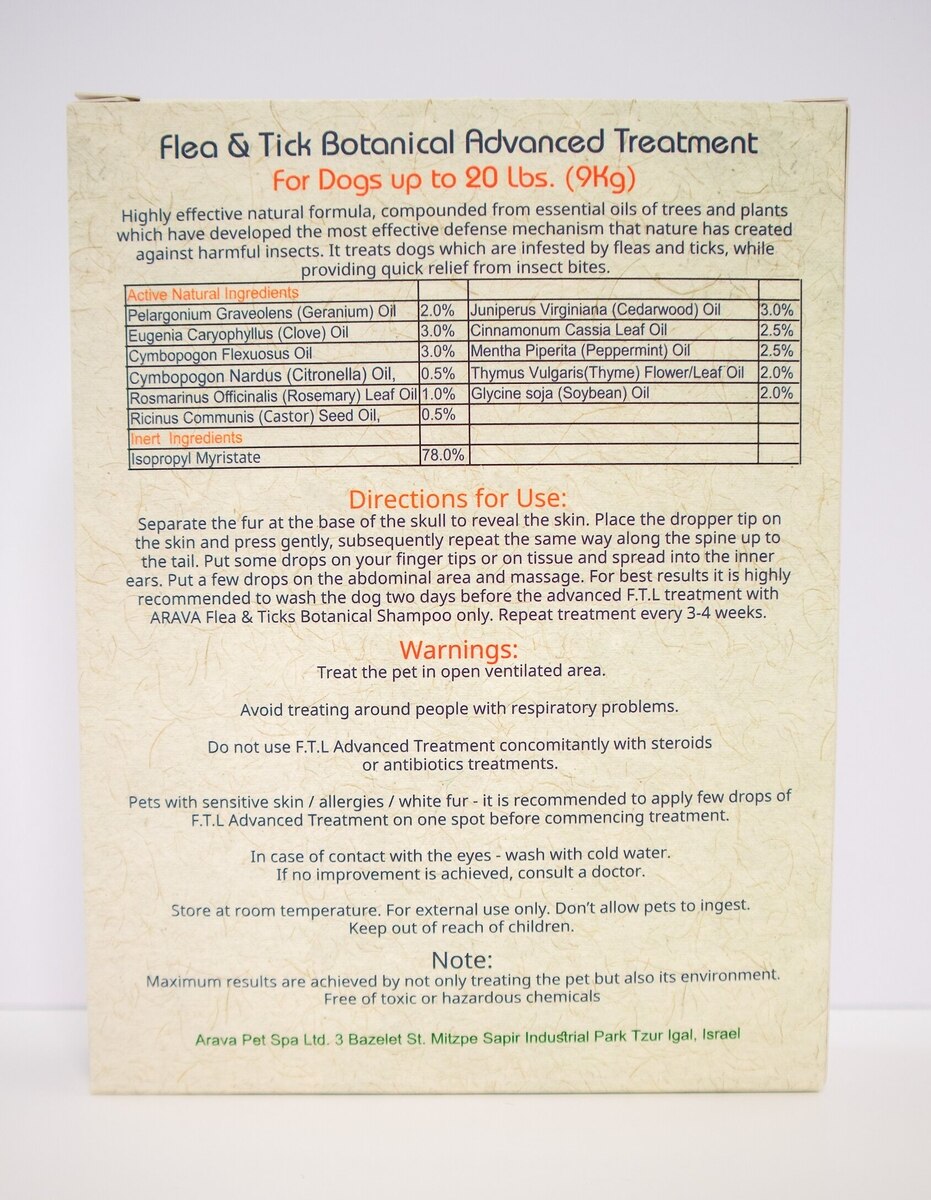 Flea & Tick Botanical Advanced Treatment
For Dogs up to 20 Lbs. (9Kg)

Highly effective natural formula, compounded from essential oils of trees and plants which have developed the most effective defense mechanism that nature has created against harmful insects. It treats dogs which are infested by fleas and ticks, while providing quick relief from insect bites.

| Active Natural Ingredients | | | |
|---|---|---|---|
| Pelargonium Graveolens (Geranium) Oil | 2.0% | Juniperus Virginiana (Cedarwood) Oil | 3.0% |
| Eugenia Caryophyllus (Clove) Oil | 3.0% | Cinnamonum Cassia Leaf Oil | 2.5% |
| Cymbopogon Flexuosus Oil | 3.0% | Mentha Piperita (Peppermint) Oil | 2.5% |
| Cymbopogon Nardus (Citronella) Oil, | 0.5% | Thymus Vulgaris(Thyme) Flower/Leaf Oil | 2.0% |
| Rosmarinus Officinalis (Rosemary) Leaf Oil | 1.0% | Glycine soja (Soybean) Oil | 2.0% |
| Ricinus Communis (Castor) Seed Oil, | 0.5% | | |
| Inert Ingredients | | | |
| Isopropyl Myristate | 78.0% | | |

Directions for Use:
Separate the fur at the base of the skull to reveal the skin. Place the dropper tip on the skin and press gently, subsequently repeat the same way along the spine up to the tail. Put some drops on your finger tips or on tissue and spread into the inner ears. Put a few drops on the abdominal area and massage. For best results it is highly recommended to wash the dog two days before the advanced F.T.L treatment with ARAVA Flea & Ticks Botanical Shampoo only. Repeat treatment every 3-4 weeks.

Warnings:
Treat the pet in open ventilated area.

Avoid treating around people with respiratory problems.

Do not use F.T.L Advanced Treatment concomitantly with steroids or antibiotics treatments.

Pets with sensitive skin / allergies / white fur - it is recommended to apply few drops of F.T.L Advanced Treatment on one spot before commencing treatment.

In case of contact with the eyes - wash with cold water.
If no improvement is achieved, consult a doctor.

Store at room temperature. For external use only. Don't allow pets to ingest.
Keep out of reach of children.

Note:
Maximum results are achieved by not only treating the pet but also its environment.
Free of toxic or hazardous chemicals

Arava Pet Spa Ltd. 3 Bazelet St. Mitzpe Sapir Industrial Park Tzur Igal, Israel